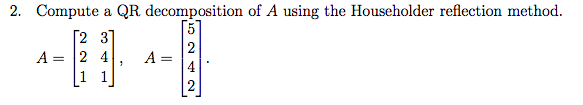 2. Compute a QR decomposition of $A$ using the Householder reflection method.

$A = \begin{bmatrix} 2 & 3 \\ 2 & 4 \\ 1 & 1 \end{bmatrix}, \quad A = \begin{bmatrix} 5 \\ 2 \\ 4 \\ 2 \end{bmatrix}.$